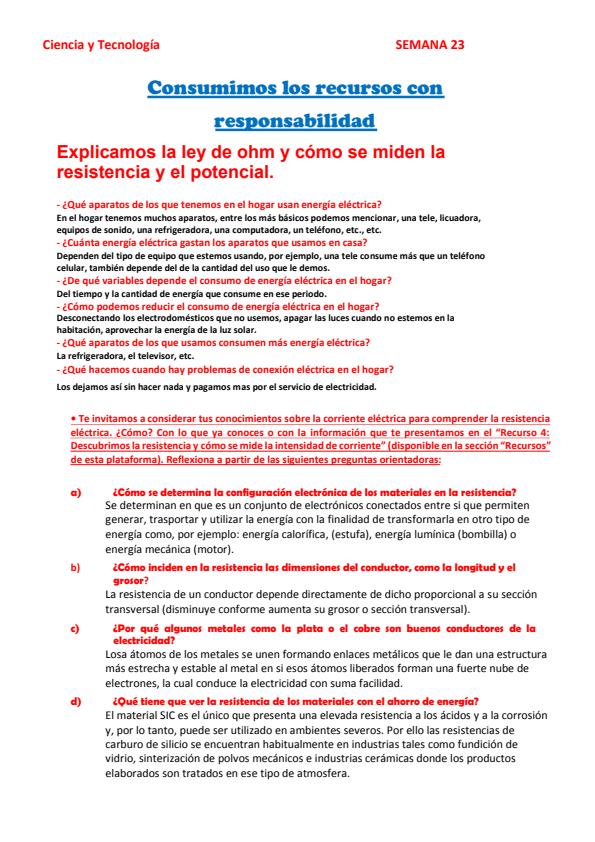 Ciencia y Tecnología SEMANA 23

Consumimos los recursos con responsabilidad

Explicamos la ley de ohm y cómo se miden la resistencia y el potencial.

- ¿Qué aparatos de los que tenemos en el hogar usan energía eléctrica?
En el hogar tenemos muchos aparatos, entre los más básicos podemos mencionar, una tele, licuadora, equipos de sonido, una refrigeradora, una computadora, un teléfono, etc., etc.
- ¿Cuánta energía eléctrica gastan los aparatos que usamos en casa?
Dependen del tipo de equipo que estemos usando, por ejemplo, una tele consume más que un teléfono celular, también depende del de la cantidad del uso que le demos.
- ¿De qué variables depende el consumo de energía eléctrica en el hogar?
Del tiempo y la cantidad de energía que consume en ese periodo.
- ¿Cómo podemos reducir el consumo de energía eléctrica en el hogar?
Desconectando los electrodomésticos que no usemos, apagar las luces cuando no estemos en la habitación, aprovechar la energía de la luz solar.
- ¿Qué aparatos de los que usamos consumen más energía eléctrica?
La refrigeradora, el televisor, etc.
- ¿Qué hacemos cuando hay problemas de conexión eléctrica en el hogar?
Los dejamos así sin hacer nada y pagamos mas por el servicio de electricidad.

• Te invitamos a considerar tus conocimientos sobre la corriente eléctrica para comprender la resistencia eléctrica. ¿Cómo? Con lo que ya conoces o con la información que te presentamos en el "Recurso 4: Descubrimos la resistencia y cómo se mide la intensidad de corriente" (disponible en la sección "Recursos" de esta plataforma). Reflexiona a partir de las siguientes preguntas orientadoras:

a) ¿Cómo se determina la configuración electrónica de los materiales en la resistencia?
Se determinan en que es un conjunto de electrónicos conectados entre si que permiten generar, trasportar y utilizar la energía con la finalidad de transformarla en otro tipo de energía como, por ejemplo: energía calorífica, (estufa), energía lumínica (bombilla) o energía mecánica (motor).

b) ¿Cómo inciden en la resistencia las dimensiones del conductor, como la longitud y el grosor?
La resistencia de un conductor depende directamente de dicho proporcional a su sección transversal (disminuye conforme aumenta su grosor o sección transversal).

c) ¿Por qué algunos metales como la plata o el cobre son buenos conductores de la electricidad?
Losa átomos de los metales se unen formando enlaces metálicos que le dan una estructura más estrecha y estable al metal en si esos átomos liberados forman una fuerte nube de electrones, la cual conduce la electricidad con suma facilidad.

d) ¿Qué tiene que ver la resistencia de los materiales con el ahorro de energía?
El material SIC es el único que presenta una elevada resistencia a los ácidos y a la corrosión y, por lo tanto, puede ser utilizado en ambientes severos. Por ello las resistencias de carburo de silicio se encuentran habitualmente en industrias tales como fundición de vidrio, sinterización de polvos mecánicos e industrias cerámicas donde los productos elaborados son tratados en ese tipo de atmosfera.